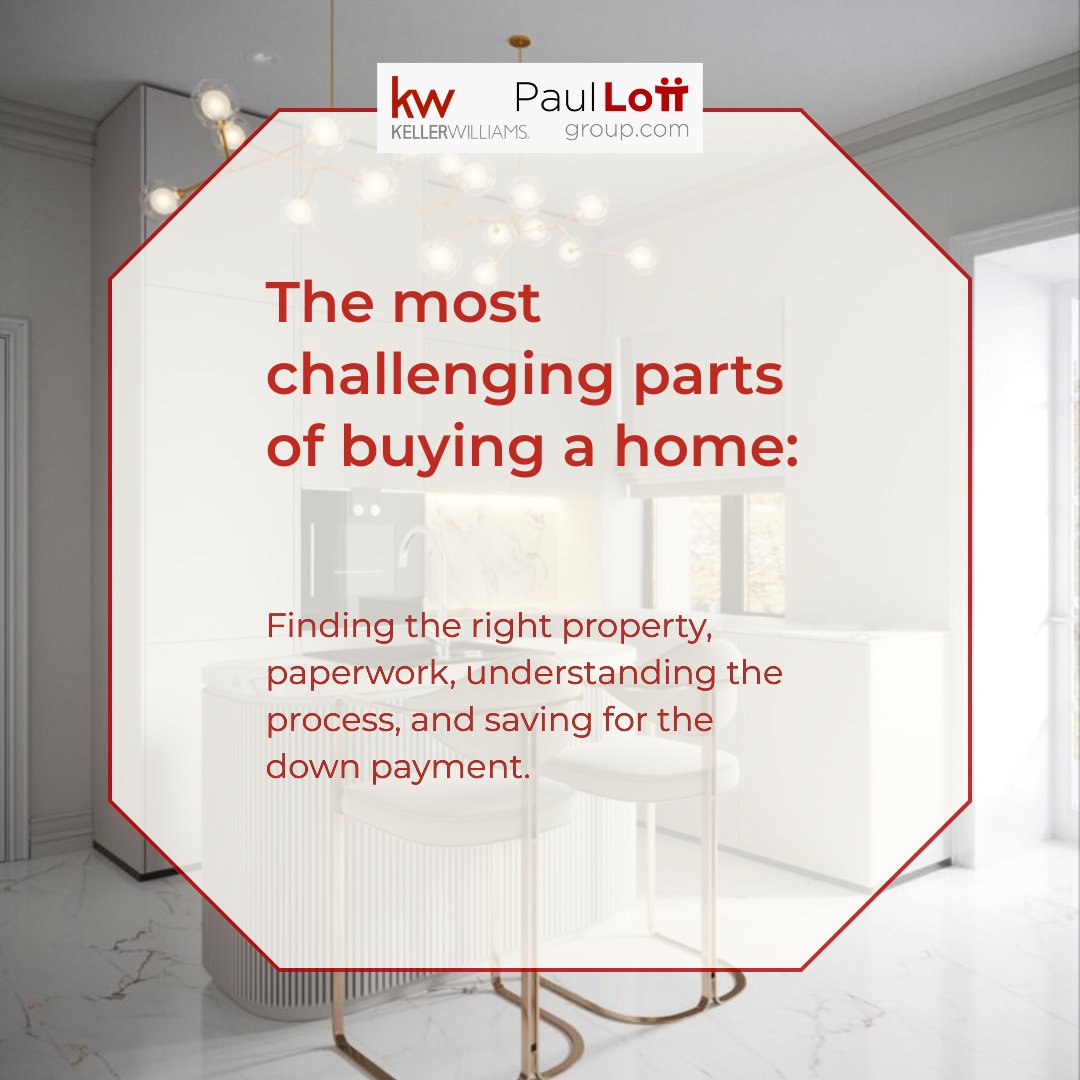 kw KELLERWILLIAMS.

Paul Lott group.com

The most challenging parts of buying a home:

Finding the right property, paperwork, understanding the process, and saving for the down payment.